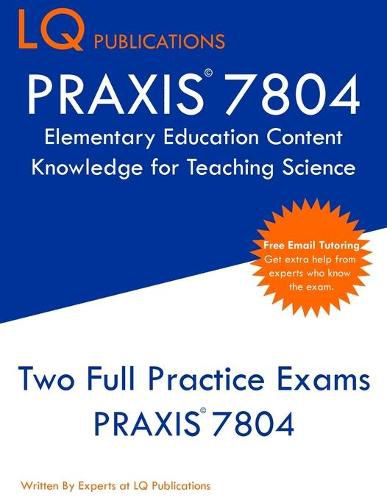 LQ PUBLICATIONS

PRAXIS© 7804

Elementary Education Content Knowledge for Teaching Science

Free Email Tutoring. Get extra help from experts who know the exam.

Two Full Practice Exams PRAXIS© 7804

Written By Experts at LQ Publications